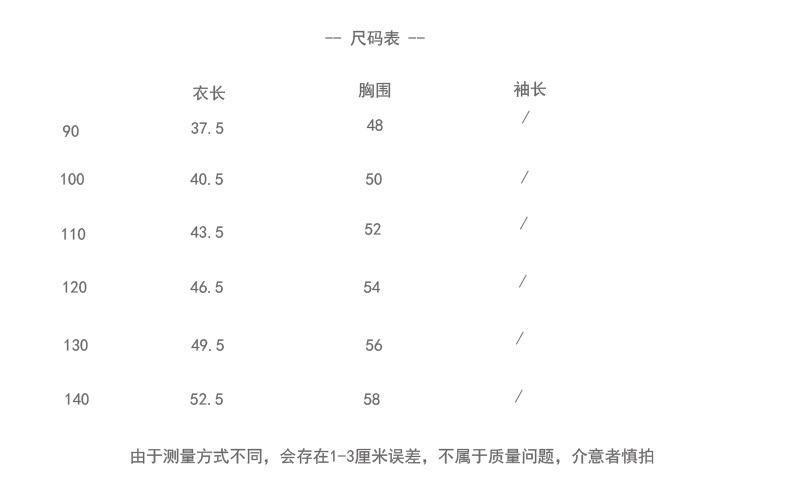 -- 尺码表 --

|  | 衣长 | 胸围 | 袖长 |
|---|---|---|---|
| 90 | 37.5 | 48 | / |
| 100 | 40.5 | 50 | / |
| 110 | 43.5 | 52 | / |
| 120 | 46.5 | 54 | / |
| 130 | 49.5 | 56 | / |
| 140 | 52.5 | 58 | / |

由于测量方式不同，会存在1-3厘米误差，不属于质量问题，介意者慎拍